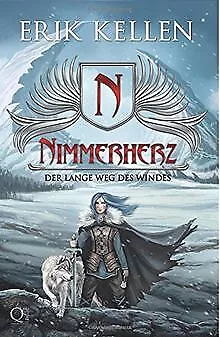 ERIK KELLEN

N

NIMMERHERZ

DER LANGE WEG DES WINDES

Q